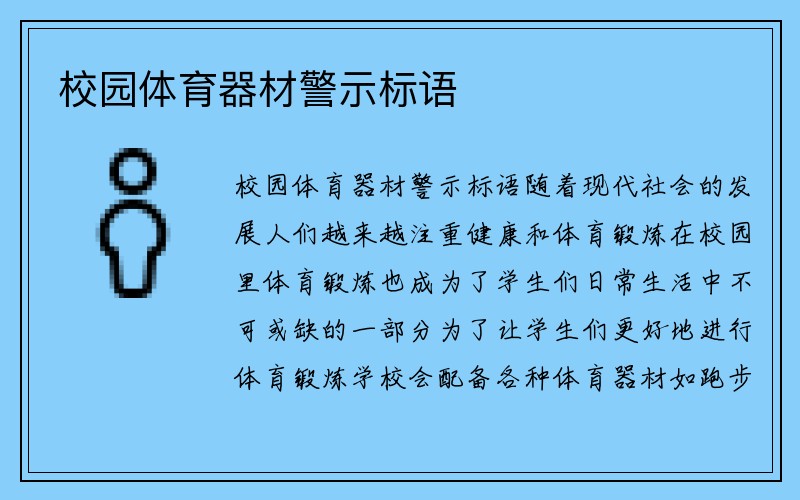 校园体育器材警示标语

校园体育器材警示标语随着现代社会的发展人们越来越注重健康和体育锻炼在校园里体育锻炼也成为了学生们日常生活中不可或缺的一部分为了让学生们更好地进行体育锻炼学校会配备各种体育器材如跑步